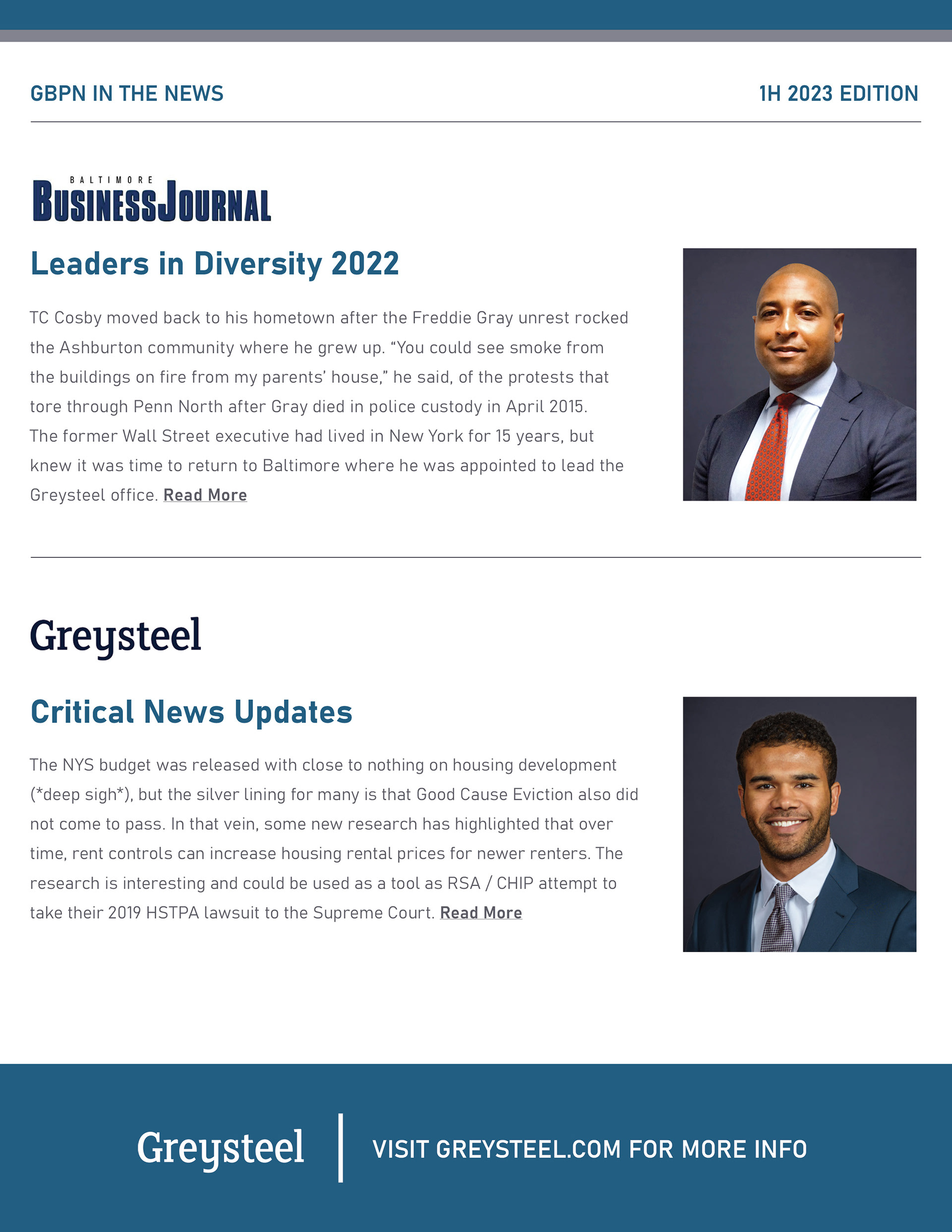 GBPN IN THE NEWS

1H 2023 EDITION

BALTIMORE
BUSINESS JOURNAL

Leaders in Diversity 2022

TC Cosby moved back to his hometown after the Freddie Gray unrest rocked the Ashburton community where he grew up. “You could see smoke from the buildings on fire from my parents’ house,” he said, of the protests that tore through Penn North after Gray died in police custody in April 2015. The former Wall Street executive had lived in New York for 15 years, but knew it was time to return to Baltimore where he was appointed to lead the Greysteel office. Read More

Greysteel

Critical News Updates

The NYS budget was released with close to nothing on housing development (*deep sigh*), but the silver lining for many is that Good Cause Eviction also did not come to pass. In that vein, some new research has highlighted that over time, rent controls can increase housing rental prices for newer renters. The research is interesting and could be used as a tool as RSA / CHIP attempt to take their 2019 HSTPA lawsuit to the Supreme Court. Read More

Greysteel

VISIT GREYSTEEL.COM FOR MORE INFO